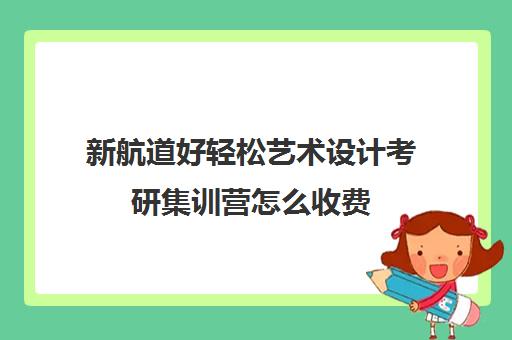 新航道好轻松艺术设计考研集训营怎么收费